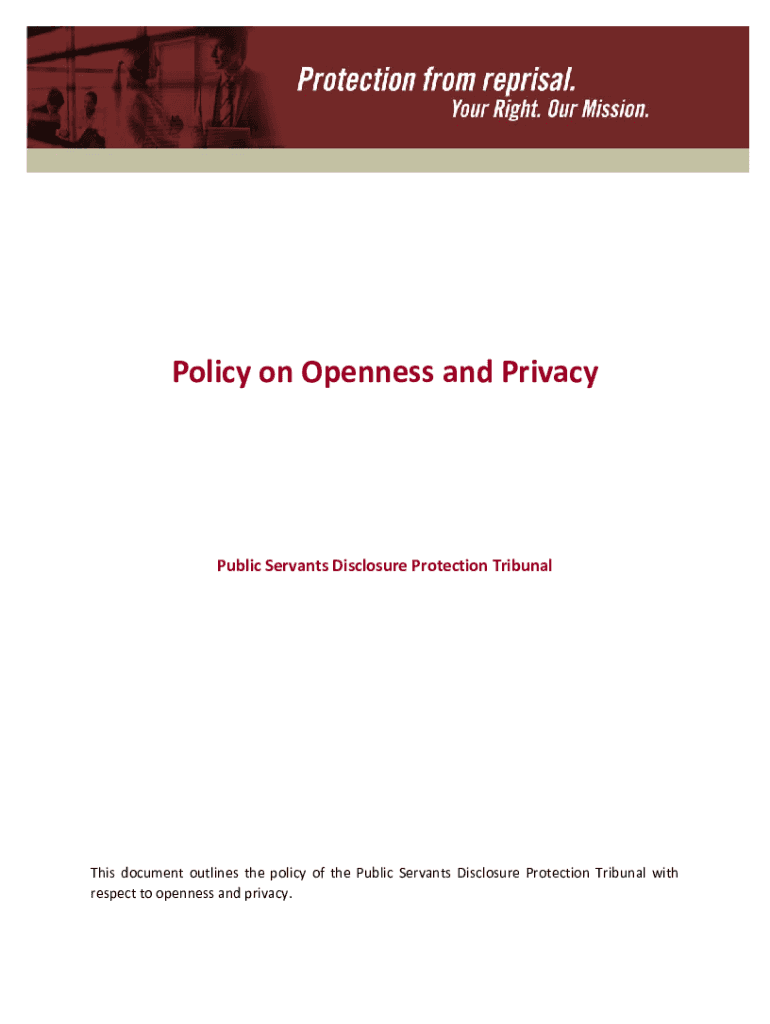 Protection from reprisal.
Your Right. Our Mission.

Policy on Openness and Privacy

Public Servants Disclosure Protection Tribunal

This document outlines the policy of the Public Servants Disclosure Protection Tribunal with respect to openness and privacy.